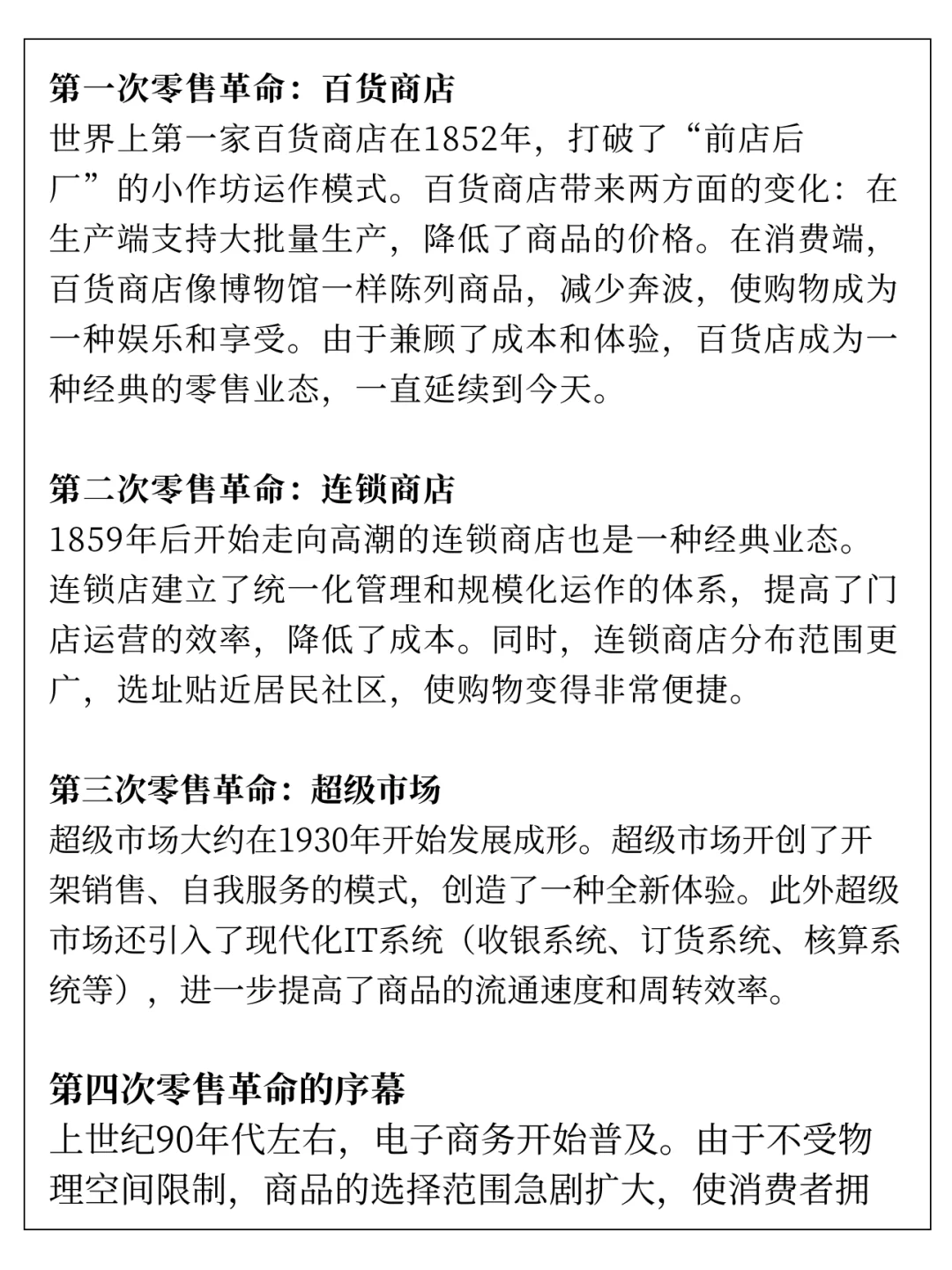 第一次零售革命：百货商店
世界上第一家百货商店在1852年，打破了“前店后厂”的小作坊运作模式。百货商店带来两方面的变化：在生产端支持大批量生产，降低了商品的价格。在消费端，百货商店像博物馆一样陈列商品，减少奔波，使购物成为一种娱乐和享受。由于兼顾了成本和体验，百货店成为一种经典的零售业态，一直延续到今天。

第二次零售革命：连锁商店
1859年后开始走向高潮的连锁商店也是一种经典业态。连锁店建立了统一化管理和规模化运作的体系，提高了门店运营的效率，降低了成本。同时，连锁商店分布范围更广，选址贴近居民社区，使购物变得非常便捷。

第三次零售革命：超级市场
超级市场大约在1930年开始发展成形。超级市场开创了开架销售、自我服务的模式，创造了一种全新体验。此外超级市场还引入了现代化IT系统（收银系统、订货系统、核算系统等），进一步提高了商品的流通速度和周转效率。

第四次零售革命的序幕
上世纪90年代左右，电子商务开始普及。由于不受物理空间限制，商品的选择范围急剧扩大，使消费者拥